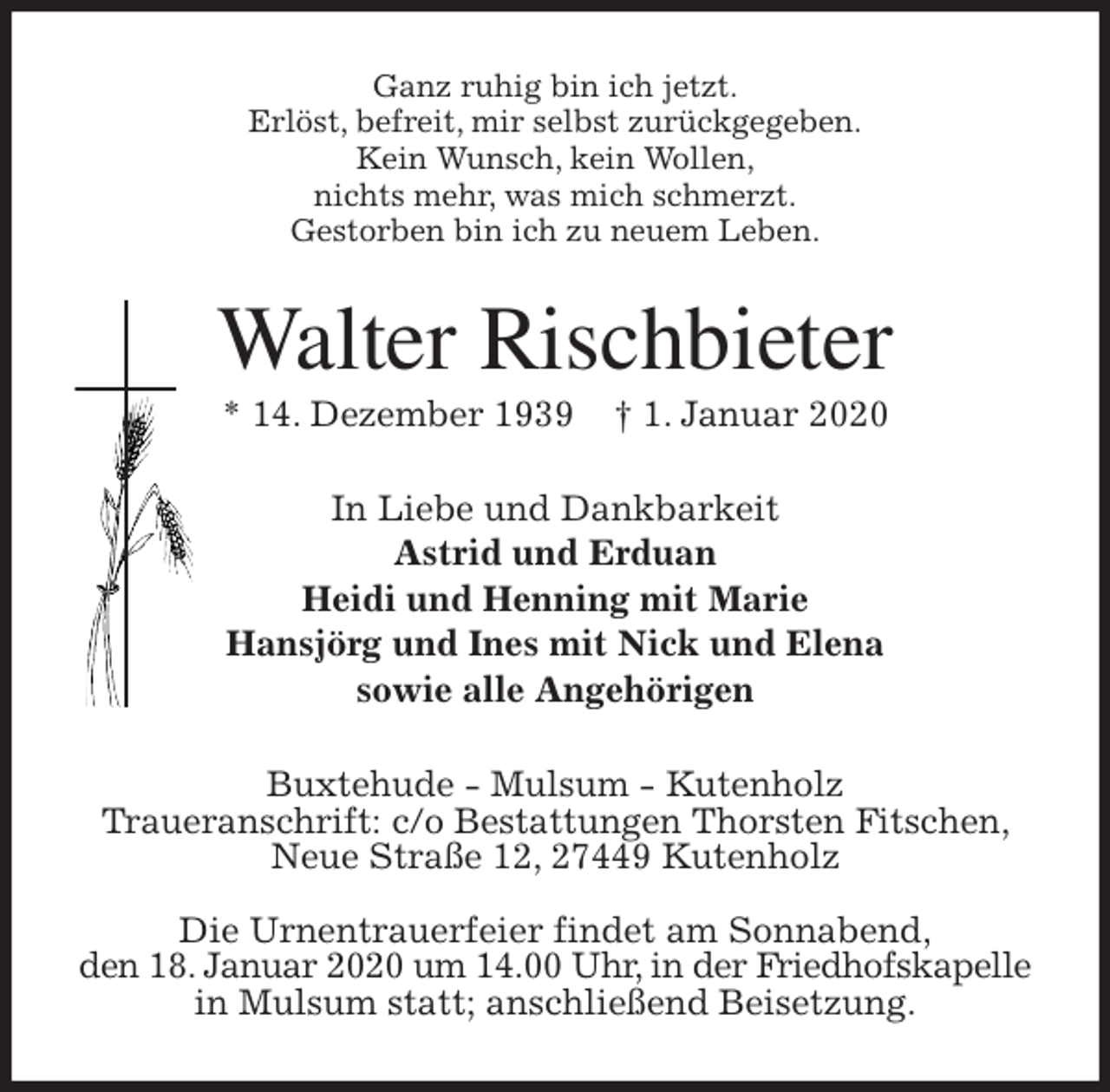 Ganz ruhig bin ich jetzt.
Erlöst, befreit, mir selbst zurückgegeben.
Kein Wunsch, kein Wollen,
nichts mehr, was mich schmerzt.
Gestorben bin ich zu neuem Leben.

Walter Rischbieter

* 14. Dezember 1939 † 1. Januar 2020

In Liebe und Dankbarkeit
Astrid und Erduan
Heidi und Henning mit Marie
Hansjörg und Ines mit Nick und Elena
sowie alle Angehörigen

Buxtehude - Mulsum - Kutenholz
Traueranschrift: c/o Bestattungen Thorsten Fitschen, Neue Straße 12, 27449 Kutenholz

Die Urnentrauerfeier findet am Sonnabend, den 18. Januar 2020 um 14.00 Uhr, in der Friedhofskapelle in Mulsum statt; anschließend Beisetzung.